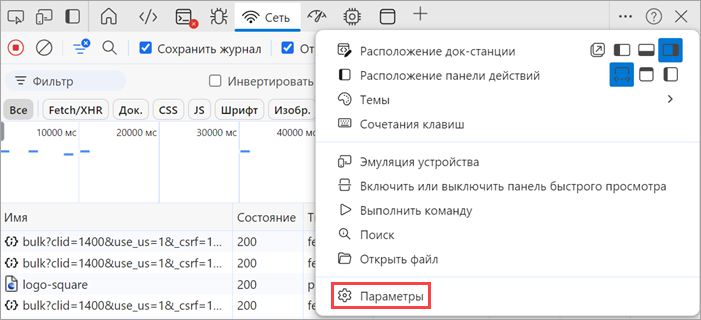 Сеть

Сохранить журнал От

Фильтр

Инвертировать

Все Fetch/XHR Док. CSS JS Шрифт Изобр.

10000 мс 20000 мс 30000 мс 40000 мс

| Имя | Состояние | Т |
|---|---|---|
| bulk?clid=1400&use_us=1&_csrf=1... | 200 | fe |
| bulk?clid=1400&use_us=1&_csrf=1... | 200 | fe |
| logo-square | 200 | p |
| bulk?clid=1400&use_us=1&_csrf=1... | 200 | fe |

Расположение док-станции
Расположение панели действий
Темы
Сочетания клавиш

Эмуляция устройства
Включить или выключить панель быстрого просмотра
Выполнить команду
Поиск
Открыть файл

Параметры